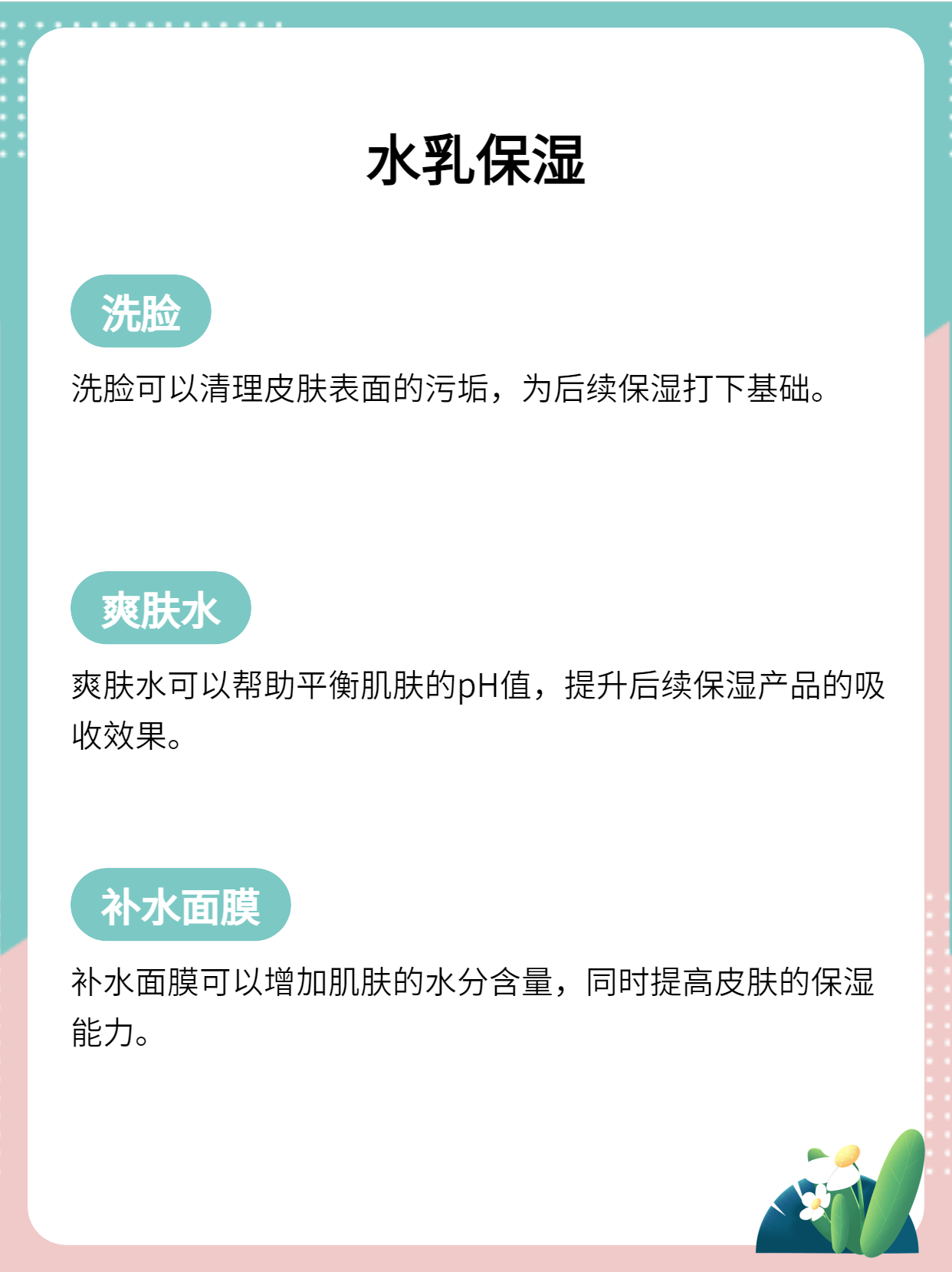 水乳保湿

洗脸

洗脸可以清理皮肤表面的污垢，为后续保湿打下基础。

爽肤水

爽肤水可以帮助平衡肌肤的pH值，提升后续保湿产品的吸收效果。

补水面膜

补水面膜可以增加肌肤的水分含量，同时提高皮肤的保湿能力。